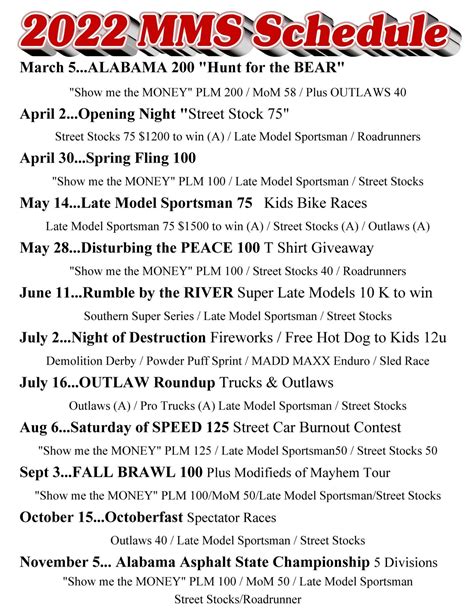 2022 MMS Schedule

March 5...ALABAMA 200 "Hunt for the BEAR"

"Show me the MONEY" PLM 200 / MoM 58 / Plus OUTLAWS 40

April 2...Opening Night "Street Stock 75"

Street Stocks 75 $1200 to win (A) / Late Model Sportsman / Roadrunners

April 30...Spring Fling 100

"Show me the MONEY" PLM 100 / Late Model Sportsman / Street Stocks

May 14...Late Model Sportsman 75 Kids Bike Races

Late Model Sportsman 75 $1500 to win (A) / Street Stocks (A) / Outlaws (A)

May 28...Disturbing the PEACE 100 T Shirt Giveaway

"Show me the MONEY" PLM 100 / Street Stocks 40 / Roadrunners

June 11...Rumble by the RIVER Super Late Models 10 K to win

Southern Super Series / Late Model Sportsman / Street Stocks

July 2...Night of Destruction Fireworks / Free Hot Dog to Kids 12u

Demolition Derby / Powder Puff Sprint / MADD MAXX Enduro / Sled Race

July 16...OUTLAW Roundup Trucks & Outlaws

Outlaws (A) / Pro Trucks (A) Late Model Sportsman / Street Stocks

Aug 6...Saturday of SPEED 125 Street Car Burnout Contest

"Show me the MONEY" PLM 125 / Late Model Sportsman50 / Street Stocks 50

Sept 3...FALL BRAWL 100 Plus Modifieds of Mayhem Tour

"Show me the MONEY" PLM 100/MoM 50/Late Model Sportsman/Street Stocks

October 15...Octoberfast Spectator Races

Outlaws 40 / Late Model Sportsman / Street Stocks

November 5... Alabama Asphalt State Championship 5 Divisions

"Show me the MONEY" PLM 100 / MoM 50 / Late Model Sportsman

Street Stocks/Roadrunner